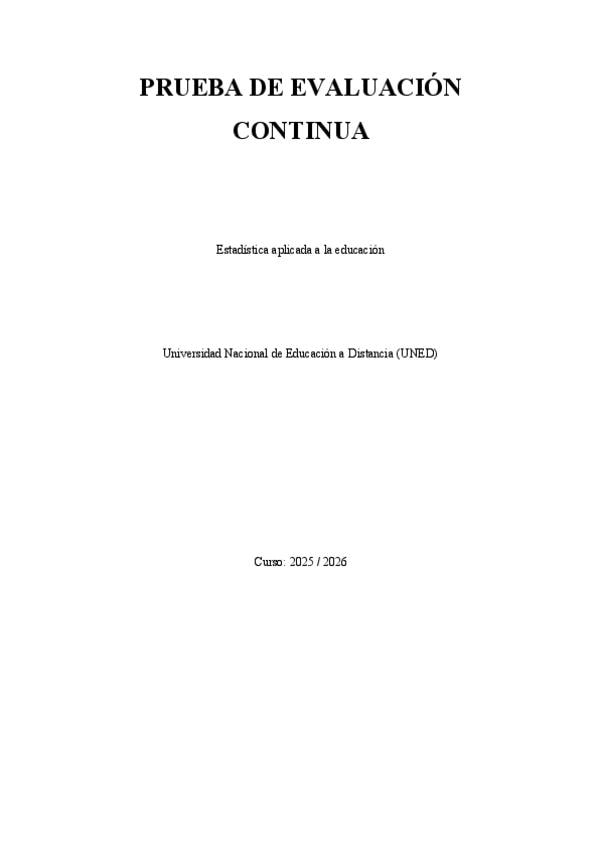 PRUEBA DE EVALUACIÓN CONTINUA

Estadística aplicada a la educación

Universidad Nacional de Educación a Distancia (UNED)

Curso: 2025 / 2026